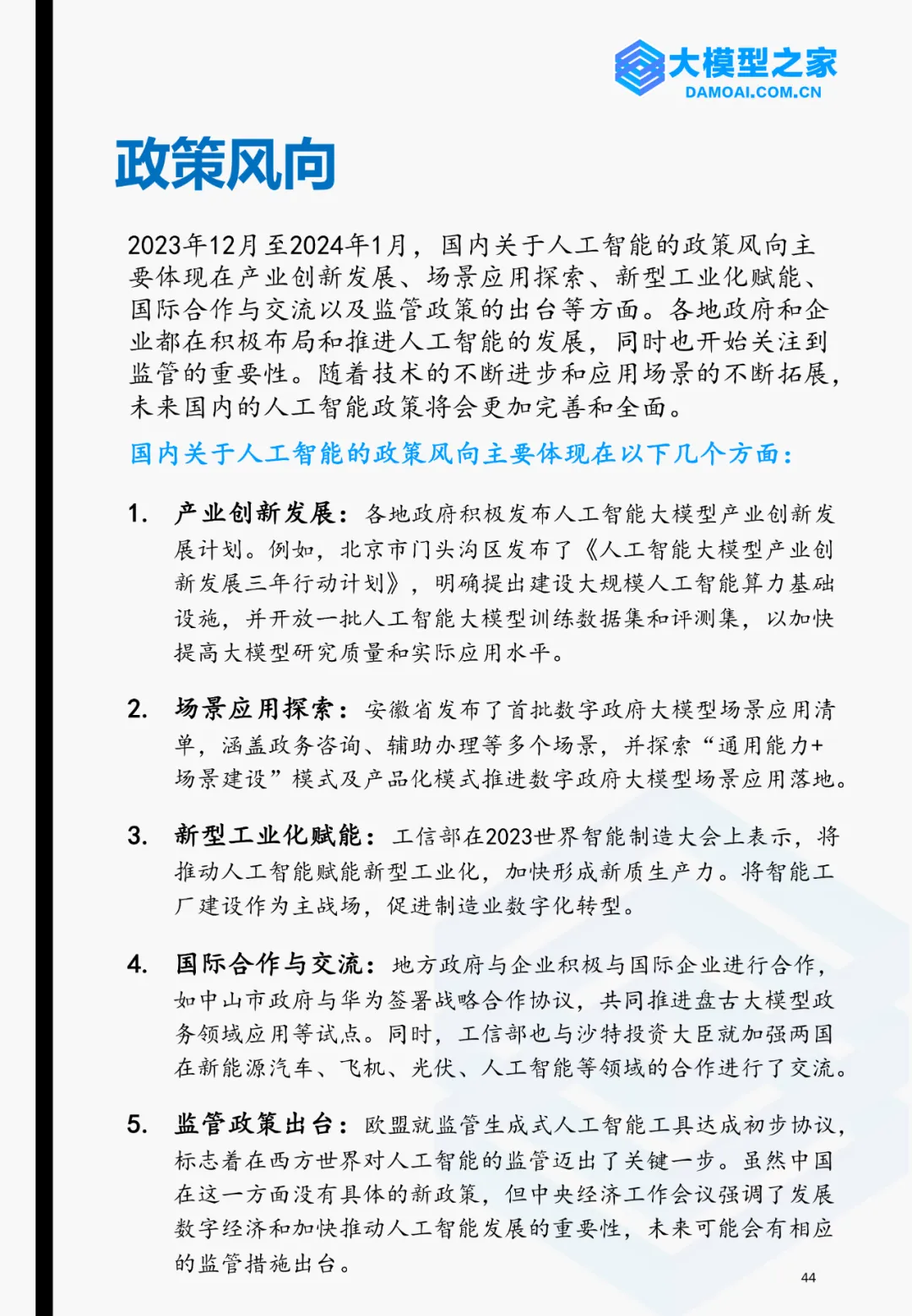 大模型之家
DAMOAI.COM.CN

政策风向

2023年12月至2024年1月，国内关于人工智能的政策风向主要体现在产业创新发展、场景应用探索、新型工业化赋能、国际合作与交流以及监管政策的出台等方面。各地政府和企业都在积极布局和推进人工智能的发展，同时也开始关注到监管的重要性。随着技术的不断进步和应用场景的不断拓展，未来国内的人工智能政策将会更加完善和全面。

国内关于人工智能的政策风向主要体现在以下几个方面：

1. 产业创新发展：各地政府积极发布人工智能大模型产业创新发展计划。例如，北京市门头沟区发布了《人工智能大模型产业创新发展三年行动计划》，明确提出建设大规模人工智能算力基础设施，并开放一批人工智能大模型训练数据集和评测集，以加快提高大模型研究质量和实际应用水平。

2. 场景应用探索：安徽省发布了首批数字政府大模型场景应用清单，涵盖政务咨询、辅助办理等多个场景，并探索“通用能力+场景建设”模式及产品化模式推进数字政府大模型场景应用落地。

3. 新型工业化赋能：工信部在2023世界智能制造大会上表示，将推动人工智能赋能新型工业化，加快形成新质生产力。将智能工厂建设作为主战场，促进制造业数字化转型。

4. 国际合作与交流：地方政府与企业积极与国际企业进行合作，如中山市政府与华为签署战略合作协议，共同推进盘古大模型政务领域应用等试点。同时，工信部也与沙特投资大臣就加强两国在新能源汽车、飞机、光伏、人工智能等领域的合作进行了交流。

5. 监管政策出台：欧盟就监管生成式人工智能工具达成初步协议，标志着在西方世界对人工智能的监管迈出了关键一步。虽然中国在这一方面没有具体的新政策，但中央经济工作会议强调了发展数字经济和加快推动人工智能发展的重要性，未来可能会有相应的监管措施出台。

44